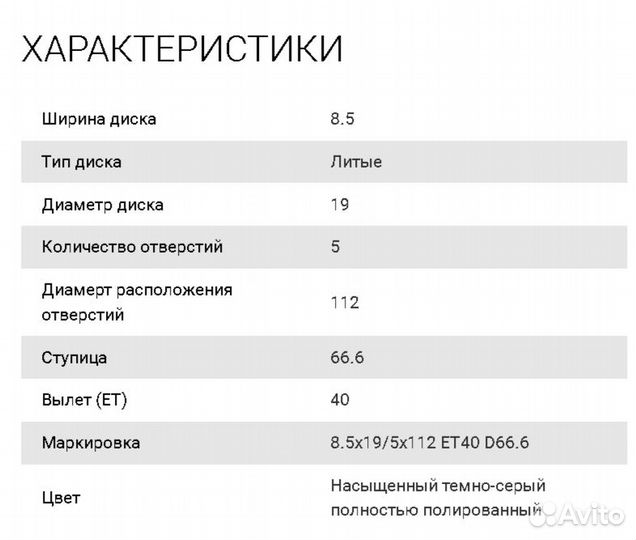 ХАРАКТЕРИСТИКИ

| | |
|---|---|
| Ширина диска | 8.5 |
| Тип диска | Литые |
| Диаметр диска | 19 |
| Количество отверстий | 5 |
| Диамерт расположения отверстий | 112 |
| Ступица | 66.6 |
| Вылет (ET) | 40 |
| Маркировка | 8.5x19/5x112 ET40 D66.6 |
| Цвет | Насыщенный темно-серый полностью полированный |

Avito